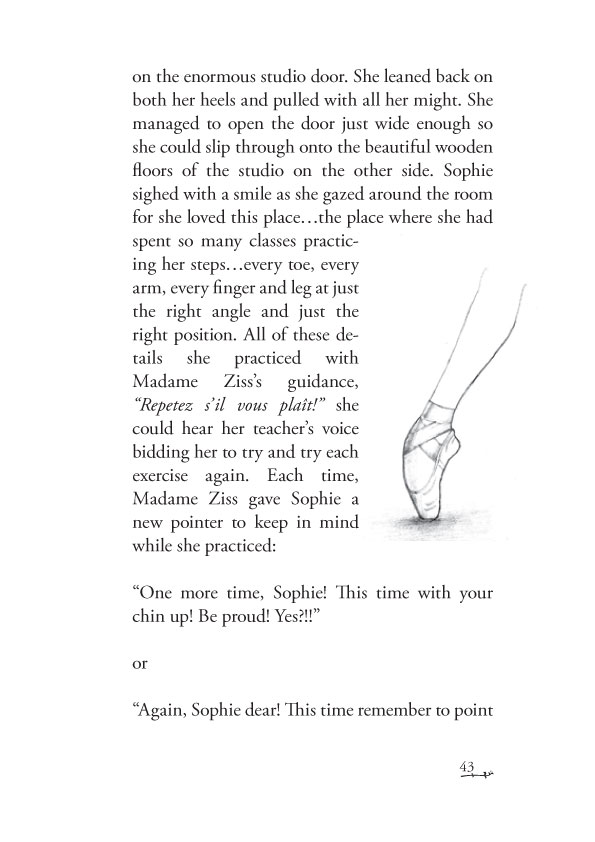 on the enormous studio door. She leaned back on both her heels and pulled with all her might. She managed to open the door just wide enough so she could slip through onto the beautiful wooden floors of the studio on the other side. Sophie sighed with a smile as she gazed around the room for she loved this place…the place where she had spent so many classes practicing her steps…every toe, every arm, every finger and leg at just the right angle and just the right position. All of these details she practiced with Madame Ziss's guidance, *"Repetez s'il vous plaît!"* she could hear her teacher's voice bidding her to try and try each exercise again. Each time, Madame Ziss gave Sophie a new pointer to keep in mind while she practiced:

"One more time, Sophie! This time with your chin up! Be proud! Yes?!!"

or

"Again, Sophie dear! This time remember to point

43